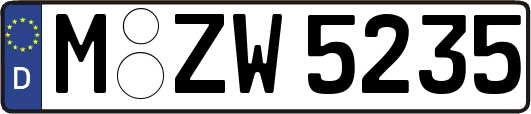 D

M ZW 5235